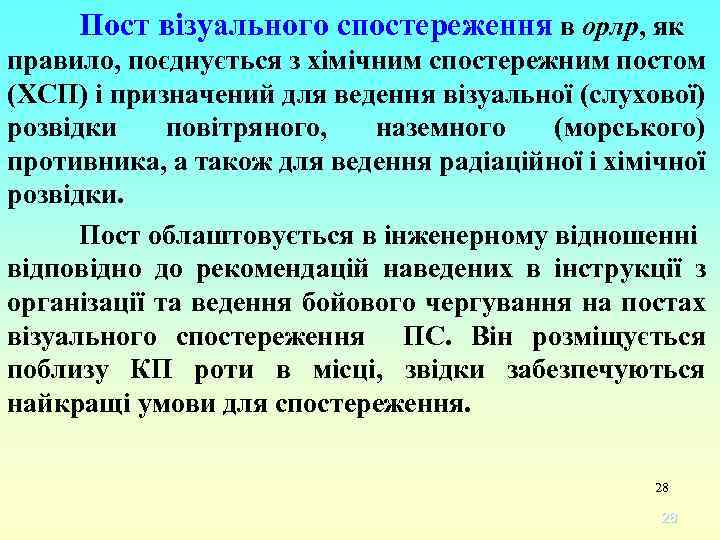 Пост візуального спостереження в орлр, як правило, поєднується з хімічним спостережним постом (ХСП) і призначений для ведення візуальної (слухової) розвідки повітряного, наземного (морського) противника, а також для ведення радіаційної і хімічної розвідки.

Пост облаштовується в інженерному відношенні відповідно до рекомендацій наведених в інструкції з організації та ведення бойового чергування на постах візуального спостереження ПС. Він розміщується поблизу КП роти в місці, звідки забезпечуються найкращі умови для спостереження.

28

28